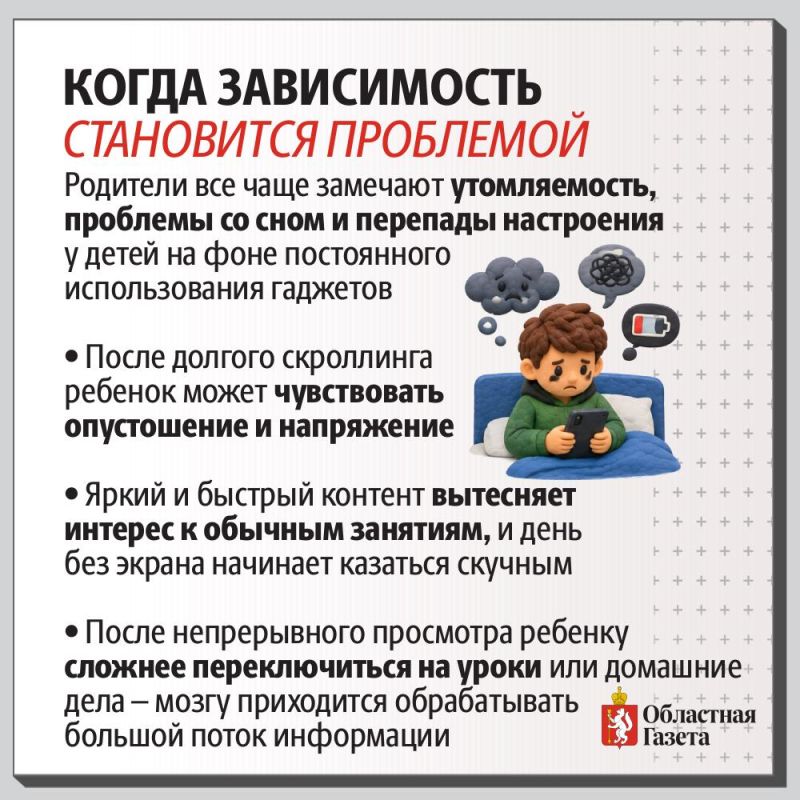 КОГДА ЗАВИСИМОСТЬ
СТАНОВИТСЯ ПРОБЛЕМОЙ

Родители все чаще замечают утомляемость, проблемы со сном и перепады настроения у детей на фоне постоянного использования гаджетов

• После долгого скроллинга ребенок может чувствовать опустошение и напряжение

• Яркий и быстрый контент вытесняет интерес к обычным занятиям, и день без экрана начинает казаться скучным

• После непрерывного просмотра ребенку сложнее переключиться на уроки или домашние дела – мозгу приходится обрабатывать большой поток информации

Областная Газета